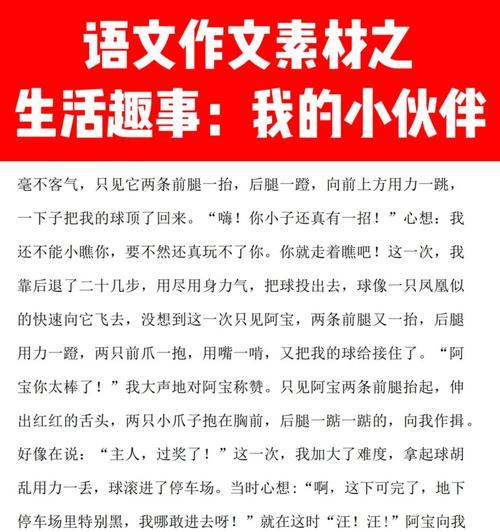 语文作文素材之
生活趣事：我的小伙伴

毫不客气，只见它两条前腿一抬，后腿一蹬，向前上方用力一跳，一下子把我的球顶了回来。“嗨！你小子还真有一招！”心想：我还不能小瞧你，要不然还真玩不了你。你就走着瞧吧！这一次，我靠后退了二十几步，用尽用身力气，把球投出去，球像一只凤凰似的快速向它飞去，没想到这一次只见阿宝，两条前腿又一抬，后腿用力一蹬，两只前爪一抱，用嘴一啃，又把我的球给接住了。“阿宝你太棒了！”我大声地对阿宝称赞。只见阿宝两条前腿抬起，伸出红红的舌头，两只小爪子抱在胸前，后腿一踮一踮的，向我作揖。好像在说：“主人，过奖了！”这一次，我加大了难度，拿起球胡乱用力一丢，球滚进了停车场。当时心想：“啊，这下可完了，地下停车场里特别黑，我哪敢进去呀！”就在这时“汪！汪！”阿宝向我